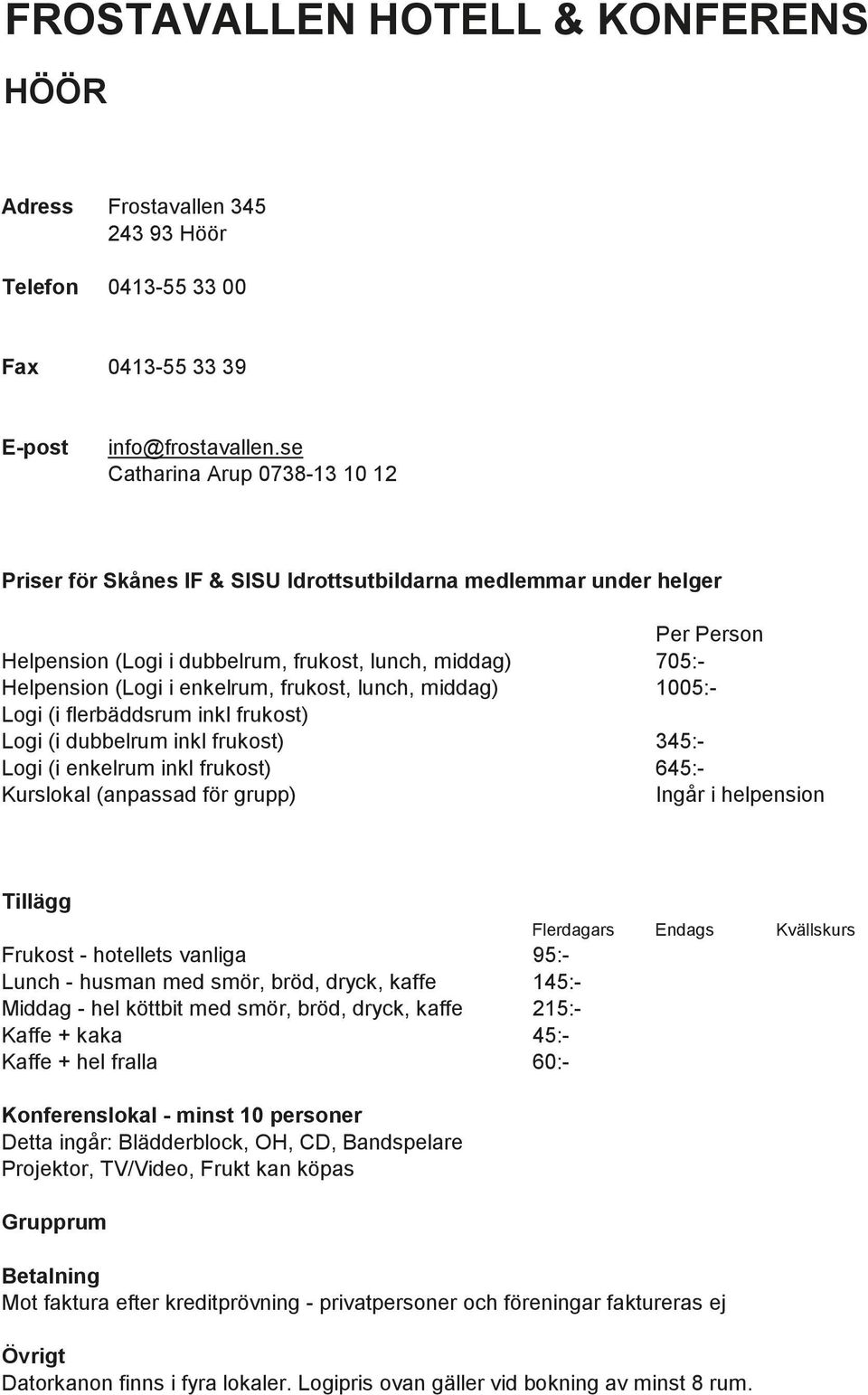 FROSTAVALLEN HOTELL & KONFERENS

HÖÖR

Adress Frostavallen 345
243 93 Höör

Telefon 0413-55 33 00

Fax 0413-55 33 39

E-post info@frostavallen.se
Catharina Arup 0738-13 10 12

Priser för Skånes IF & SISU Idrottsutbildarna medlemmar under helger

| | Per Person |
|---|---|
| Helpension (Logi i dubbelrum, frukost, lunch, middag) | 705:- |
| Helpension (Logi i enkelrum, frukost, lunch, middag) | 1005:- |
| Logi (i flerbäddsrum inkl frukost) | |
| Logi (i dubbelrum inkl frukost) | 345:- |
| Logi (i enkelrum inkl frukost) | 645:- |
| Kurslokal (anpassad för grupp) | Ingår i helpension |

Tillägg

| | Flerdagars | Endags | Kvällskurs |
|---|---|---|---|
| Frukost - hotellets vanliga | 95:- | | |
| Lunch - husman med smör, bröd, dryck, kaffe | 145:- | | |
| Middag - hel köttbit med smör, bröd, dryck, kaffe | 215:- | | |
| Kaffe + kaka | 45:- | | |
| Kaffe + hel fralla | 60:- | | |

Konferenslokal - minst 10 personer
Detta ingår: Blädderblock, OH, CD, Bandspelare
Projektor, TV/Video, Frukt kan köpas

Grupprum

Betalning
Mot faktura efter kreditprövning - privatpersoner och föreningar faktureras ej

Övrigt
Datorkanon finns i fyra lokaler. Logipris ovan gäller vid bokning av minst 8 rum.